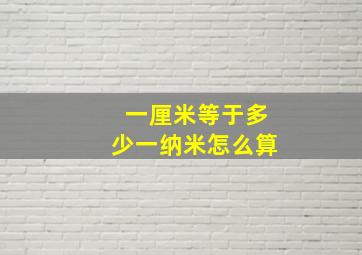 一厘米等于多少一纳米怎么算